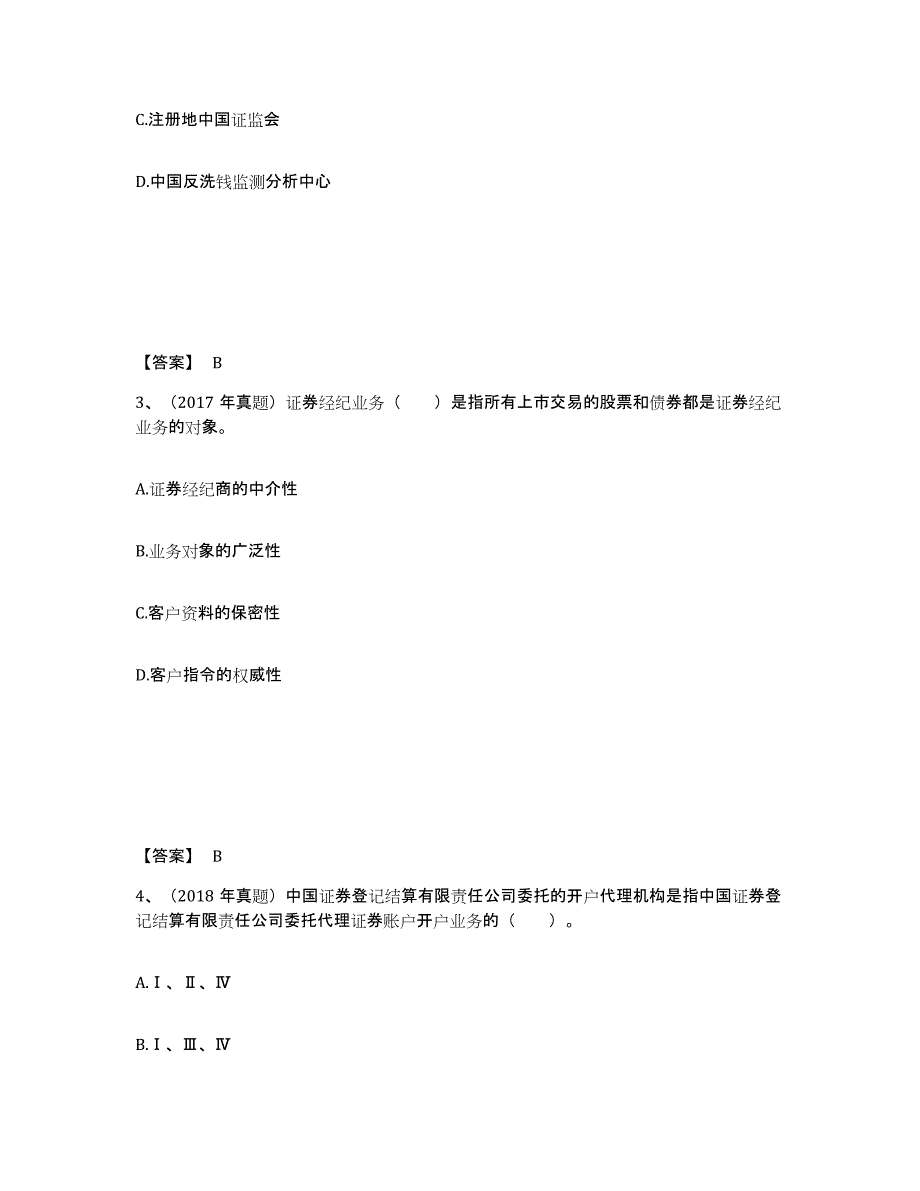 C.注册地中国证监会

D.中国反洗钱监测分析中心

【答案】 B

3、（2017 年真题）证券经纪业务（　　）是指所有上市交易的股票和债券都是证券经纪业务的对象。

A.证券经纪商的中介性

B.业务对象的广泛性

C.客户资料的保密性

D.客户指令的权威性

【答案】 B

4、（2018 年真题）中国证券登记结算有限责任公司委托的开户代理机构是指中国证券登记结算有限责任公司委托代理证券账户开户业务的（　　）。

A.Ⅰ、Ⅱ、Ⅳ

B.Ⅰ、Ⅲ、Ⅳ